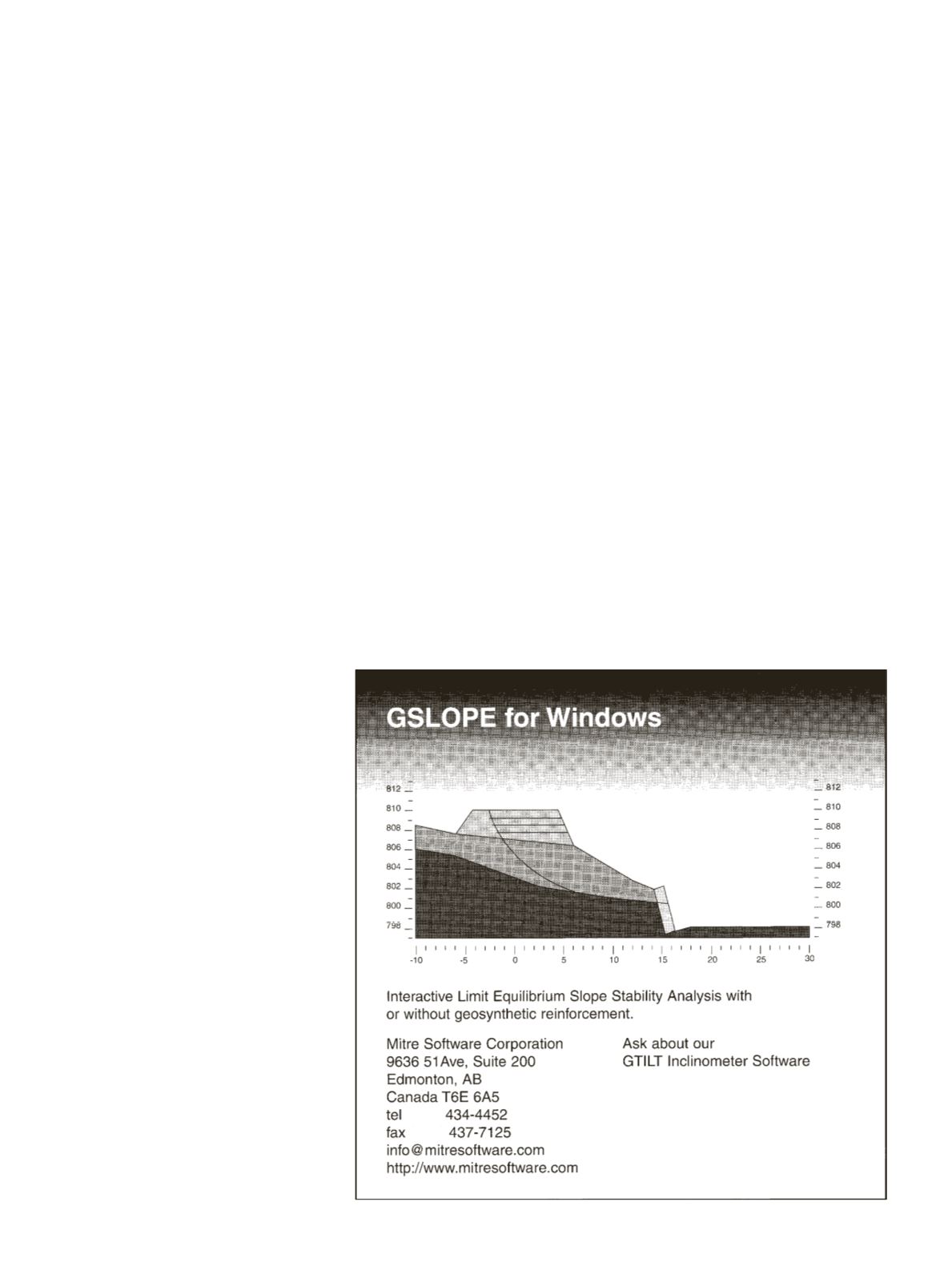 GSLOPE for Windows

812
810
808
806
804
802
800
798

812
810
808
806
804
802
800
798

-10 -5 0 5 10 15 20 25 30

Interactive Limit Equilibrium Slope Stability Analysis with or without geosynthetic reinforcement.

Mitre Software Corporation
9636 51Ave, Suite 200
Edmonton, AB
Canada T6E 6A5
tel 434-4452
fax 437-7125
info@mitresoftware.com
http://www.mitresoftware.com

Ask about our
GTILT Inclinometer Software